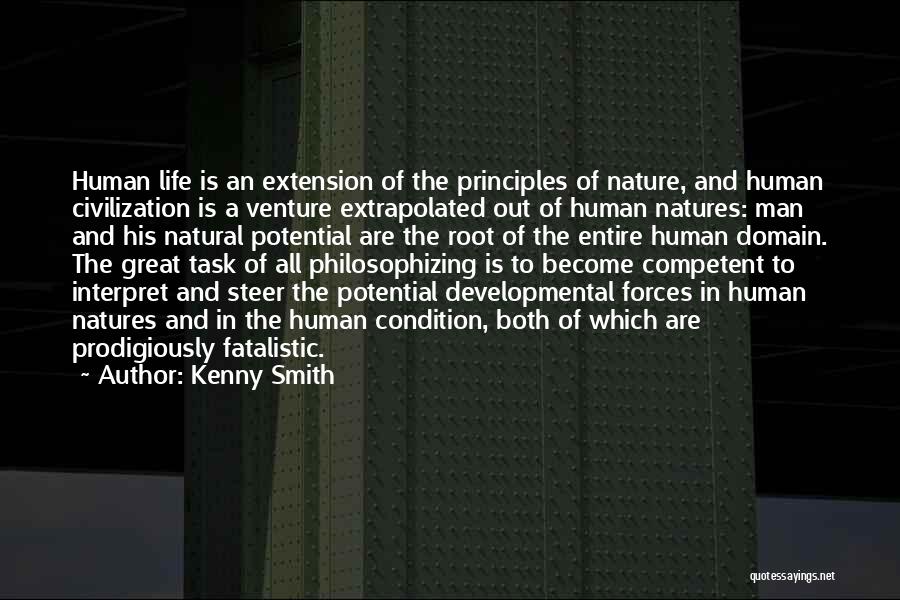 Human life is an extension of the principles of nature, and human civilization is a venture extrapolated out of human natures: man and his natural potential are the root of the entire human domain. The great task of all philosophizing is to become competent to interpret and steer the potential developmental forces in human natures and in the human condition, both of which are prodigiously fatalistic.

~ Author: Kenny Smith

quotessayings.net